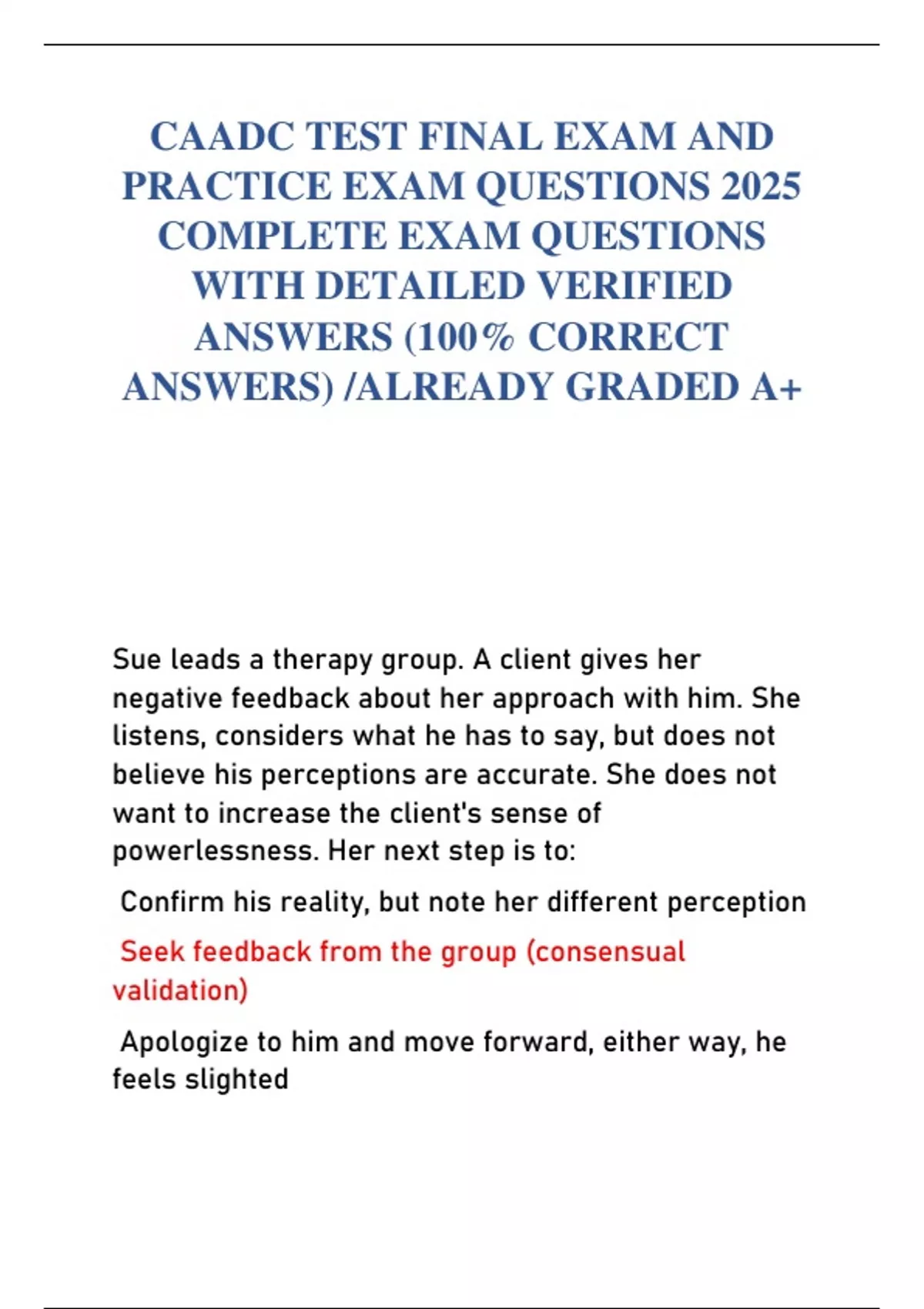 CAADC TEST FINAL EXAM AND PRACTICE EXAM QUESTIONS 2025 COMPLETE EXAM QUESTIONS WITH DETAILED VERIFIED ANSWERS (100% CORRECT ANSWERS) /ALREADY GRADED A+

Sue leads a therapy group. A client gives her negative feedback about her approach with him. She listens, considers what he has to say, but does not believe his perceptions are accurate. She does not want to increase the client's sense of powerlessness. Her next step is to:

Confirm his reality, but note her different perception

Seek feedback from the group (consensual validation)

Apologize to him and move forward, either way, he feels slighted